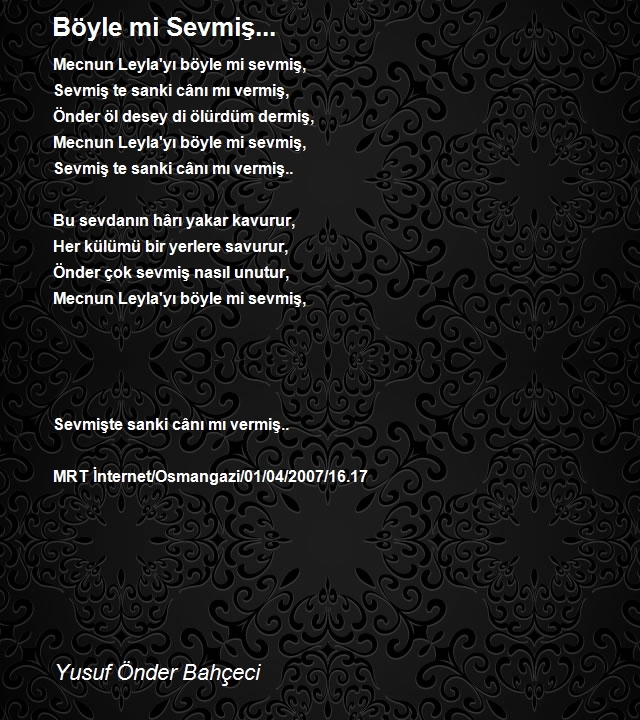 Böyle mi Sevmiş...

Mecnun Leyla'yı böyle mi sevmiş,
Sevmiş te sanki cânı mı vermiş,
Önder öl desey di ölürdüm dermiş,
Mecnun Leyla'yı böyle mi sevmiş,
Sevmiş te sanki cânı mı vermiş..

Bu sevdanın hârı yakar kavurur,
Her külümü bir yerlere savurur,
Önder çok sevmiş nasıl unutur,
Mecnun Leyla'yı böyle mi sevmiş,

Sevmişte sanki cânı mı vermiş..

MRT İnternet/Osmangazi/01/04/2007/16.17

Yusuf Önder Bahçeci